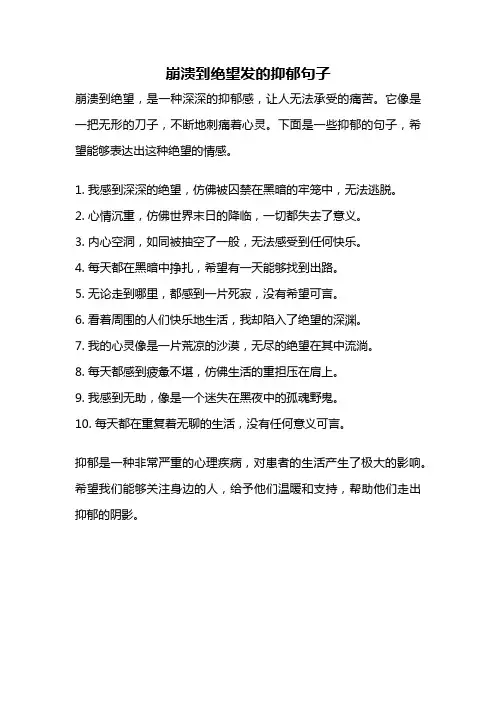 崩溃到绝望发的抑郁句子

崩溃到绝望，是一种深深的抑郁感，让人无法承受的痛苦。它像是一把无形的刀子，不断地刺痛着心灵。下面是一些抑郁的句子，希望能够表达出这种绝望的情感。

1. 我感到深深的绝望，仿佛被囚禁在黑暗的牢笼中，无法逃脱。
2. 心情沉重，仿佛世界末日的降临，一切都失去了意义。
3. 内心空洞，如同被抽空了一般，无法感受到任何快乐。
4. 每天都在黑暗中挣扎，希望有一天能够找到出路。
5. 无论走到哪里，都感到一片死寂，没有希望可言。
6. 看着周围的人们快乐地生活，我却陷入了绝望的深渊。
7. 我的心灵像是一片荒凉的沙漠，无尽的绝望在其中流淌。
8. 每天都感到疲惫不堪，仿佛生活的重担压在肩上。
9. 我感到无助，像是一个迷失在黑夜中的孤魂野鬼。
10. 每天都在重复着无聊的生活，没有任何意义可言。

抑郁是一种非常严重的心理疾病，对患者的生活产生了极大的影响。希望我们能够关注身边的人，给予他们温暖和支持，帮助他们走出抑郁的阴影。